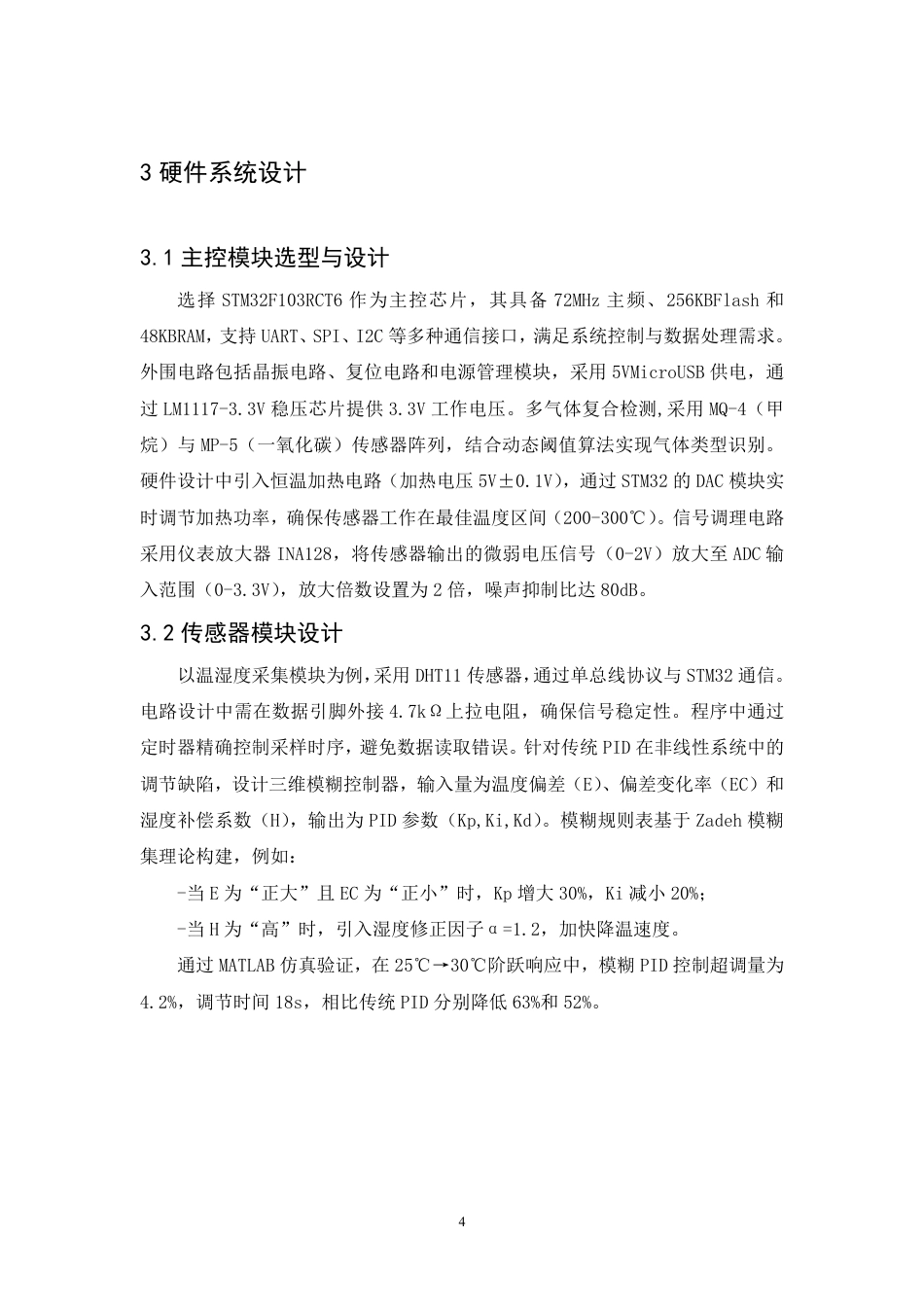 3 硬件系统设计

3.1 主控模块选型与设计

选择 STM32F103RCT6 作为主控芯片，其具备 72MHz 主频、256KBFlash 和 48KBRAM，支持 UART、SPI、I2C 等多种通信接口，满足系统控制与数据处理需求。外围电路包括晶振电路、复位电路和电源管理模块，采用 5VMicroUSB 供电，通过 LM1117-3.3V 稳压芯片提供 3.3V 工作电压。多气体复合检测,采用 MQ-4（甲烷）与 MP-5（一氧化碳）传感器阵列，结合动态阈值算法实现气体类型识别。硬件设计中引入恒温加热电路（加热电压 5V±0.1V），通过 STM32 的 DAC 模块实时调节加热功率，确保传感器工作在最佳温度区间（200-300℃）。信号调理电路采用仪表放大器 INA128，将传感器输出的微弱电压信号（0-2V）放大至 ADC 输入范围（0-3.3V），放大倍数设置为 2 倍，噪声抑制比达 80dB。

3.2 传感器模块设计

以温湿度采集模块为例，采用 DHT11 传感器，通过单总线协议与 STM32 通信。电路设计中需在数据引脚外接 4.7kΩ上拉电阻，确保信号稳定性。程序中通过定时器精确控制采样时序，避免数据读取错误。针对传统 PID 在非线性系统中的调节缺陷，设计三维模糊控制器，输入量为温度偏差（E）、偏差变化率（EC）和湿度补偿系数（H），输出为 PID 参数（Kp,Ki,Kd）。模糊规则表基于 Zadeh 模糊集理论构建，例如：

-当 E 为“正大”且 EC 为“正小”时，Kp 增大 30%，Ki 减小 20%；

-当 H 为“高”时，引入湿度修正因子α=1.2，加快降温速度。

通过 MATLAB 仿真验证，在 25℃→30℃阶跃响应中，模糊 PID 控制超调量为 4.2%，调节时间 18s，相比传统 PID 分别降低 63%和 52%。

4